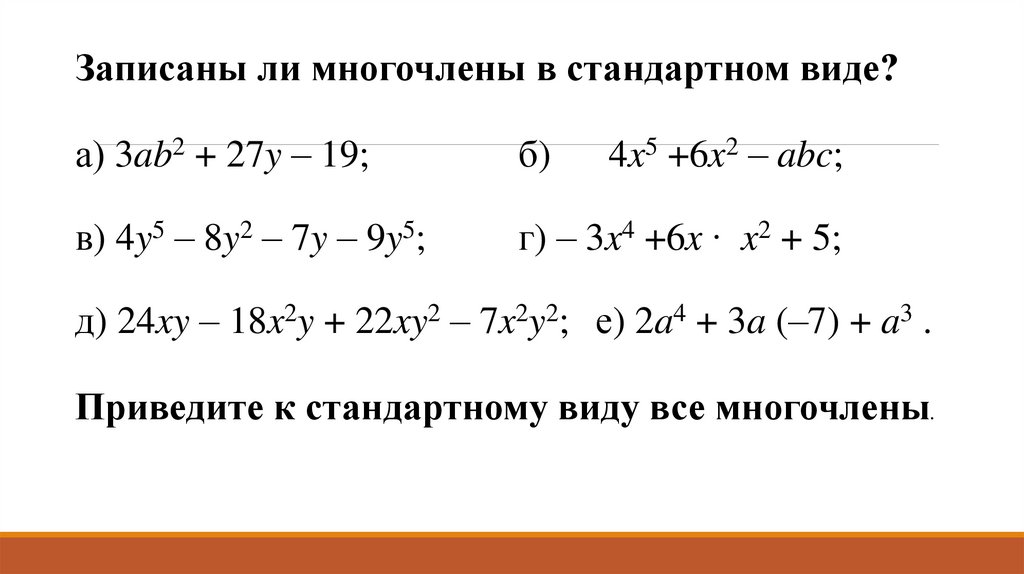 Записаны ли многочлены в стандартном виде?

а) $3ab^2 + 27y - 19$; б) $4x^5 + 6x^2 - abc$;

в) $4y^5 - 8y^2 - 7y - 9y^5$; г) $-3x^4 + 6x \cdot x^2 + 5$;

д) $24xy - 18x^2y + 22xy^2 - 7x^2y^2$; е) $2a^4 + 3a(-7) + a^3$ .

Приведите к стандартному виду все многочлены.